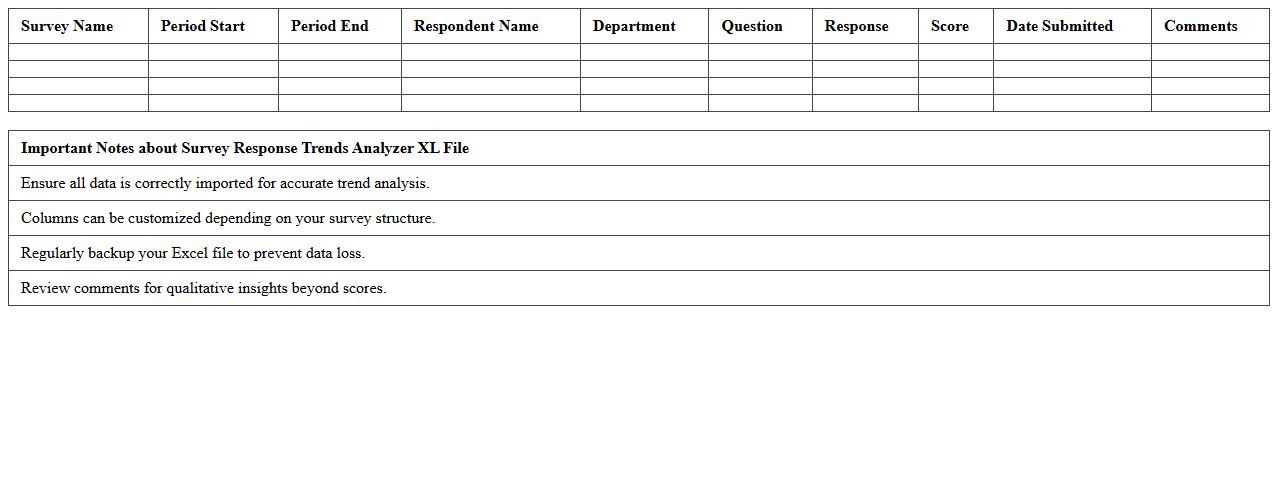 | Survey Name | Period Start | Period End | Respondent Name | Department | Question | Response | Score | Date Submitted | Comments |
|---|---|---|---|---|---|---|---|---|---|
| | | | | | | | | | |
| | | | | | | | | | |
| | | | | | | | | | |
| | | | | | | | | | |

| Important Notes about Survey Response Trends Analyzer XL File |
|---|
| Ensure all data is correctly imported for accurate trend analysis. |
| Columns can be customized depending on your survey structure. |
| Regularly backup your Excel file to prevent data loss. |
| Review comments for qualitative insights beyond scores. |